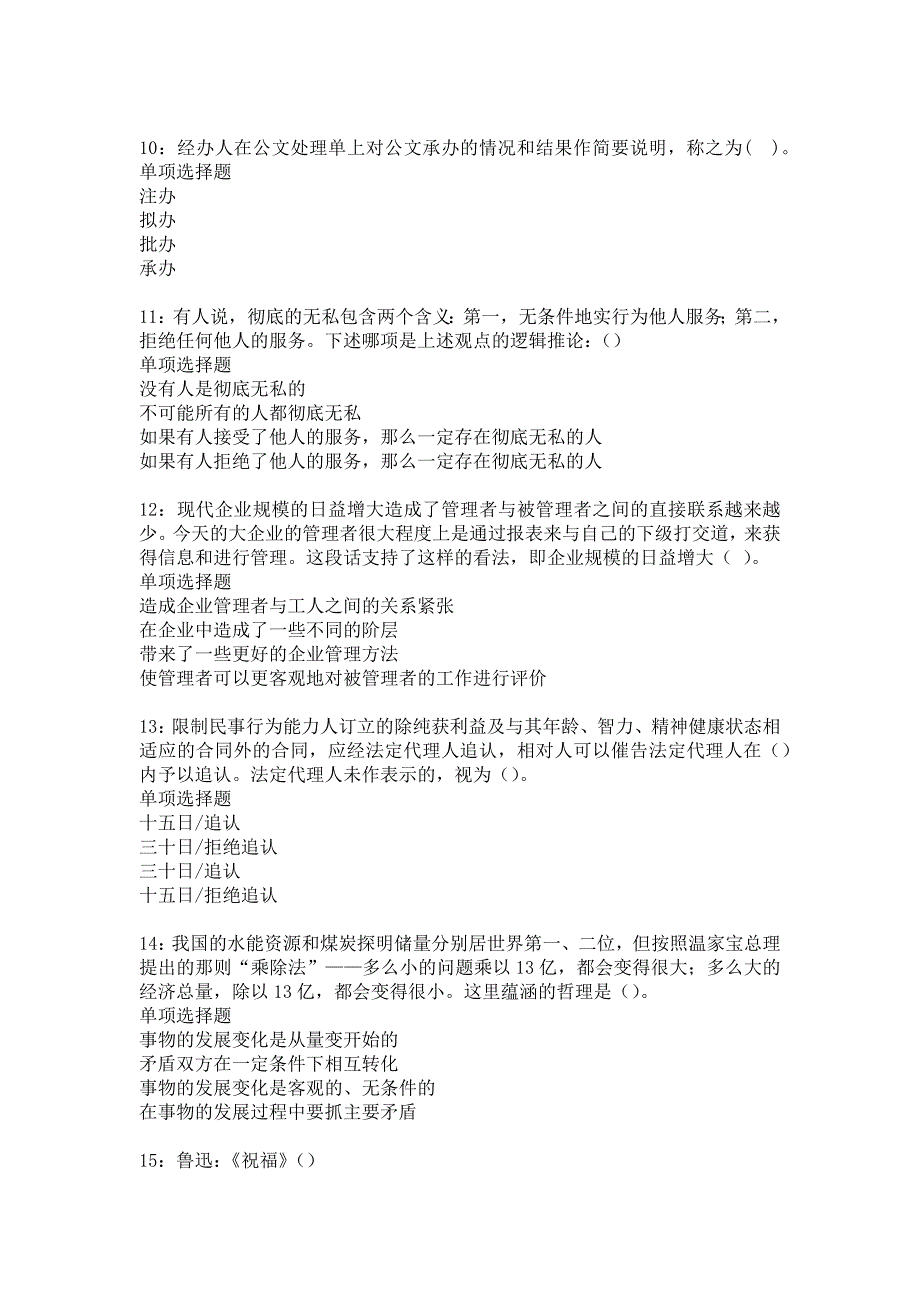 10：经办人在公文处理单上对公文承办的情况和结果作简要说明，称之为（ ）。
单项选择题
注办
拟办
批办
承办

11：有人说，彻底的无私包含两个含义：第一，无条件地实行为他人服务；第二，拒绝任何他人的服务。下述哪项是上述观点的逻辑推论：（）
单项选择题
没有人是彻底无私的
不可能所有的人都彻底无私
如果有人接受了他人的服务，那么一定存在彻底无私的人
如果有人拒绝了他人的服务，那么一定存在彻底无私的人

12：现代企业规模的日益增大造成了管理者与被管理者之间的直接联系越来越少。今天的大企业的管理者很大程度上是通过报表来与自己的下级打交道，来获得信息和进行管理。这段话支持了这样的看法，即企业规模的日益增大（ ）。
单项选择题
造成企业管理者与工人之间的关系紧张
在企业中造成了一些不同的阶层
带来了一些更好的企业管理方法
使管理者可以更客观地对被管理者的工作进行评价

13：限制民事行为能力人订立的除纯获利益及与其年龄、智力、精神健康状态相适应的合同外的合同，应经法定代理人追认，相对人可以催告法定代理人在（）内予以追认。法定代理人未作表示的，视为（）。
单项选择题
十五日/追认
三十日/拒绝追认
三十日/追认
十五日/拒绝追认

14：我国的水能资源和煤炭探明储量分别居世界第一、二位，但按照温家宝总理提出的那则“乘除法”——多么小的问题乘以 13 亿，都会变得很大；多么大的经济总量，除以 13 亿，都会变得很小。这里蕴涵的哲理是（）。
单项选择题
事物的发展变化是从量变开始的
矛盾双方在一定条件下相互转化
事物的发展变化是客观的、无条件的
在事物的发展过程中要抓主要矛盾

15：鲁迅：《祝福》（）